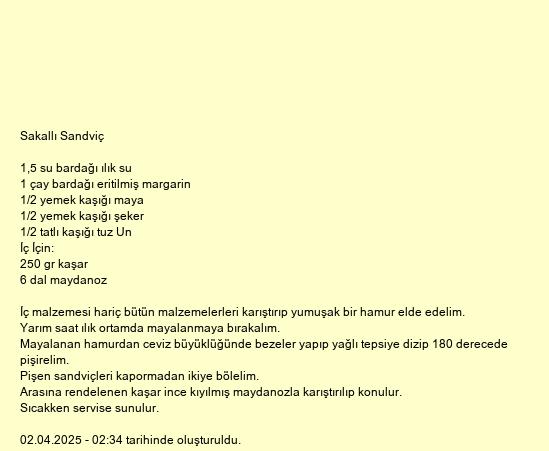 Sakallı Sandviç

1,5 su bardağı ılık su
1 çay bardağı eritilmiş margarin
1/2 yemek kaşığı maya
1/2 yemek kaşığı şeker
1/2 tatlı kaşığı tuz Un
İç İçin:
250 gr kaşar
6 dal maydanoz

İç malzemesi hariç bütün malzemelerleri karıştırıp yumuşak bir hamur elde edelim.
Yarım saat ılık ortamda mayalanmaya bırakalım.
Mayalanan hamurdan ceviz büyüklüğünde bezeler yapıp yağlı tepsiye dizip 180 derecede pişirelim.
Pişen sandviçleri kapormadan ikiye bölelim.
Arasına rendelenen kaşar ince kıyılmış maydanozla karıştırılıp konulur.
Sıcakken servise sunulur.

02.04.2025 - 02:34 tarihinde oluşturuldu.